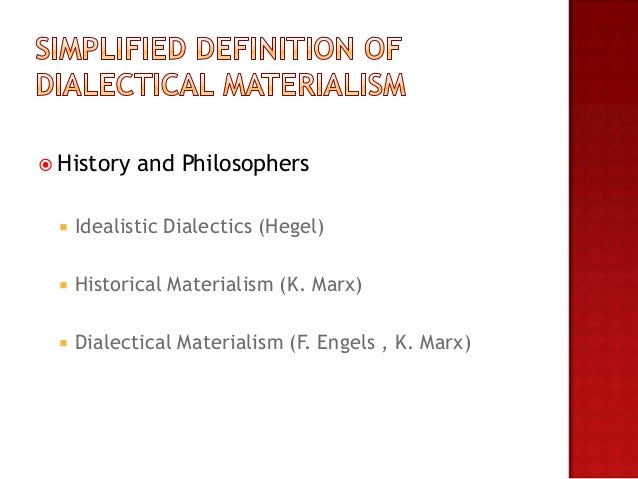 SIMPLIFIED DEFINITION OF DIALECTICAL MATERIALISM

• History and Philosophers

• Idealistic Dialectics (Hegel)

• Historical Materialism (K. Marx)

• Dialectical Materialism (F. Engels , K. Marx)